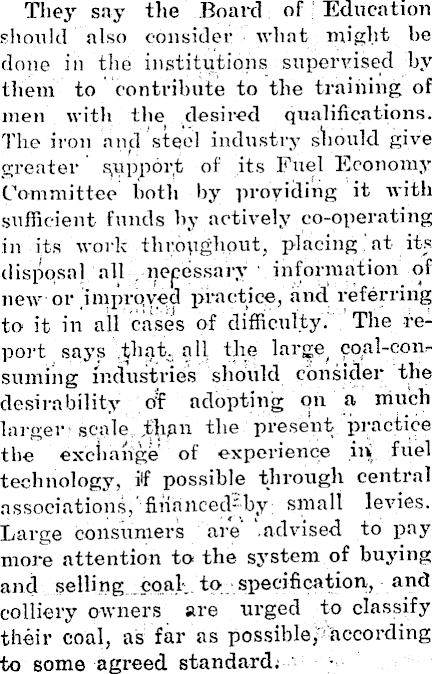 They say the Board of Education should also consider what might be done in the institutions supervised by them to contribute to the training of men with the desired qualifications. The iron and steel industry should give greater support of its Fuel Economy Committee both by providing it with sufficient funds by actively co-operating in its work throughout, placing at its disposal all necessary information of new or improved practice, and referring to it in all cases of difficulty. The report says that all the large coal-consuming industries should consider the desirability of adopting on a much larger scale than the present practice the exchange of experience in fuel technology, if possible through central associations, financed by small levies. Large consumers are advised to pay more attention to the system of buying and selling coal to specification, and colliery owners are urged to classify their coal, as far as possible, according to some agreed standard.